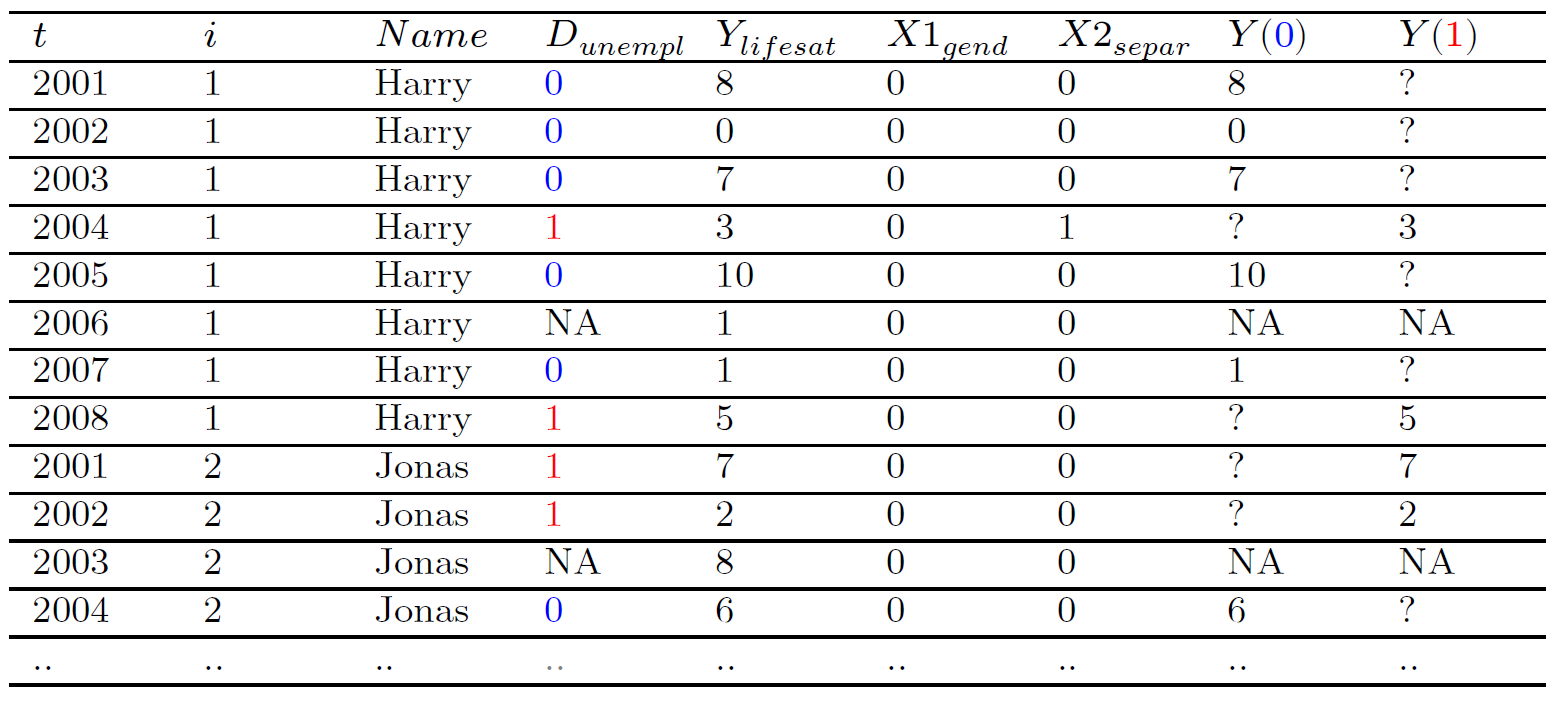 | $t$ | $i$ | $Name$ | $D_{unempl}$ | $Y_{lifesat}$ | $X1_{gend}$ | $X2_{separ}$ | $Y(0)$ | $Y(1)$ |
|---|---|---|---|---|---|---|---|---|
| 2001 | 1 | Harry | 0 | 8 | 0 | 0 | 8 | ? |
| 2002 | 1 | Harry | 0 | 0 | 0 | 0 | 0 | ? |
| 2003 | 1 | Harry | 0 | 7 | 0 | 0 | 7 | ? |
| 2004 | 1 | Harry | 1 | 3 | 0 | 1 | ? | 3 |
| 2005 | 1 | Harry | 0 | 10 | 0 | 0 | 10 | ? |
| 2006 | 1 | Harry | NA | 1 | 0 | 0 | NA | NA |
| 2007 | 1 | Harry | 0 | 1 | 0 | 0 | 1 | ? |
| 2008 | 1 | Harry | 1 | 5 | 0 | 0 | ? | 5 |
| 2001 | 2 | Jonas | 1 | 7 | 0 | 0 | ? | 7 |
| 2002 | 2 | Jonas | 1 | 2 | 0 | 0 | ? | 2 |
| 2003 | 2 | Jonas | NA | 8 | 0 | 0 | NA | NA |
| 2004 | 2 | Jonas | 0 | 6 | 0 | 0 | 6 | ? |
| .. | .. | .. | .. | .. | .. | .. | .. | .. |